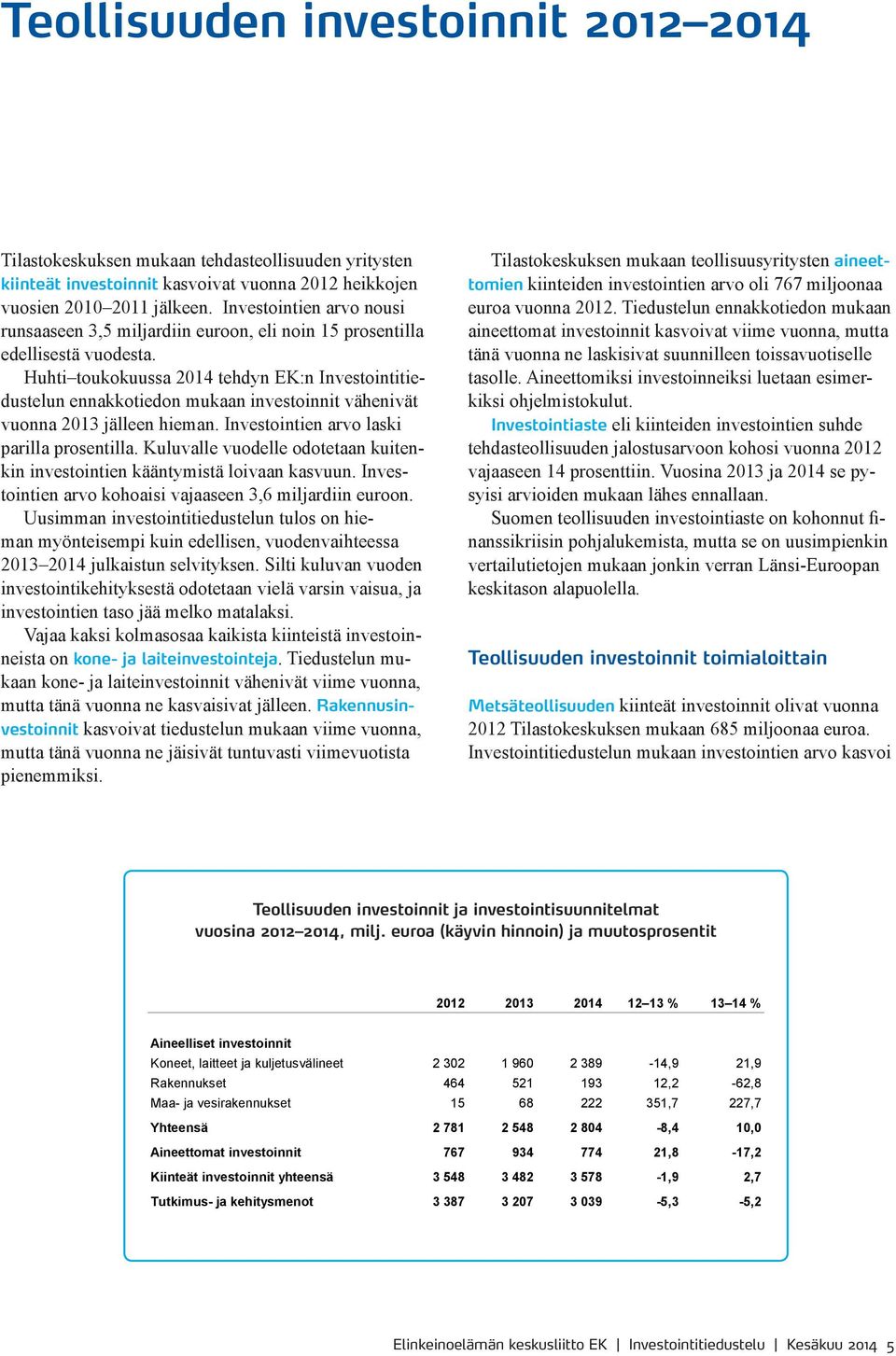 Teollisuuden investoinnit 2012–2014

Tilastokeskuksen mukaan tehdasteollisuuden yritysten kiinteät investoinnit kasvoivat vuonna 2012 heikkojen vuosien 2010–2011 jälkeen. Investointien arvo nousi runsaaseen 3,5 miljardiin euroon, eli noin 15 prosentilla edellisestä vuodesta.

Huhti–toukokuussa 2014 tehdyn EK:n Investointitiedustelun ennakkotiedon mukaan investoinnit vähenivät vuonna 2013 jälleen hieman. Investointien arvo laski parilla prosentilla. Kuluvalle vuodelle odotetaan kuitenkin investointien kääntymistä loivaan kasvuun. Investointien arvo kohoaisi vajaaseen 3,6 miljardiin euroon.

Uusimman investointitiedustelun tulos on hieman myönteisempi kuin edellisen, vuodenvaihteessa 2013–2014 julkaistun selvityksen. Silti kuluvan vuoden investointikehityksestä odotetaan vielä varsin vaisua, ja investointien taso jää melko matalaksi.

Vajaa kaksi kolmasosaa kaikista kiinteistä investoinneista on kone- ja laiteinvestointeja. Tiedustelun mukaan kone- ja laiteinvestoinnit vähenivät viime vuonna, mutta tänä vuonna ne kasvaisivat jälleen. Rakennusinvestoinnit kasvoivat tiedustelun mukaan viime vuonna, mutta tänä vuonna ne jäisivät tuntuvasti viimevuotista pienemmiksi.

Tilastokeskuksen mukaan teollisuusyritysten aineettomien kiinteiden investointien arvo oli 767 miljoonaa euroa vuonna 2012. Tiedustelun ennakkotiedon mukaan aineettomat investoinnit kasvoivat viime vuonna, mutta tänä vuonna ne laskisivat suunnilleen toissavuotiselle tasolle. Aineettomiksi investoinneiksi luetaan esimerkiksi ohjelmistokulut.

Investointiaste eli kiinteiden investointien suhde tehdasteollisuuden jalostusarvoon kohosi vuonna 2012 vajaaseen 14 prosenttiin. Vuosina 2013 ja 2014 se pysyisi arvioiden mukaan lähes ennallaan.

Suomen teollisuuden investointiaste on kohonnut finanssikriisin pohjalukemista, mutta se on uusimpienkin vertailutietojen mukaan jonkin verran Länsi-Euroopan keskitason alapuolella.

Teollisuuden investoinnit toimialoittain

Metsäteollisuuden kiinteät investoinnit olivat vuonna 2012 Tilastokeskuksen mukaan 685 miljoonaa euroa. Investointitiedustelun mukaan investointien arvo kasvoi

Teollisuuden investoinnit ja investointisuunnitelmat vuosina 2012–2014, milj. euroa (käyvin hinnoin) ja muutosprosentit

| | 2012 | 2013 | 2014 | 12–13 % | 13–14 % |
|---|---|---|---|---|---|
| Aineelliset investoinnit | | | | | |
| Koneet, laitteet ja kuljetusvälineet | 2 302 | 1 960 | 2 389 | -14,9 | 21,9 |
| Rakennukset | 464 | 521 | 193 | 12,2 | -62,8 |
| Maa- ja vesirakennukset | 15 | 68 | 222 | 351,7 | 227,7 |
| Yhteensä | 2 781 | 2 548 | 2 804 | -8,4 | 10,0 |
| Aineettomat investoinnit | 767 | 934 | 774 | 21,8 | -17,2 |
| Kiinteät investoinnit yhteensä | 3 548 | 3 482 | 3 578 | -1,9 | 2,7 |
| Tutkimus- ja kehitysmenot | 3 387 | 3 207 | 3 039 | -5,3 | -5,2 |

Elinkeinoelämän keskusliitto EK | Investointitiedustelu | Kesäkuu 2014 5